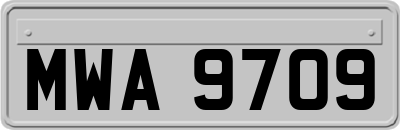 MWA 9709